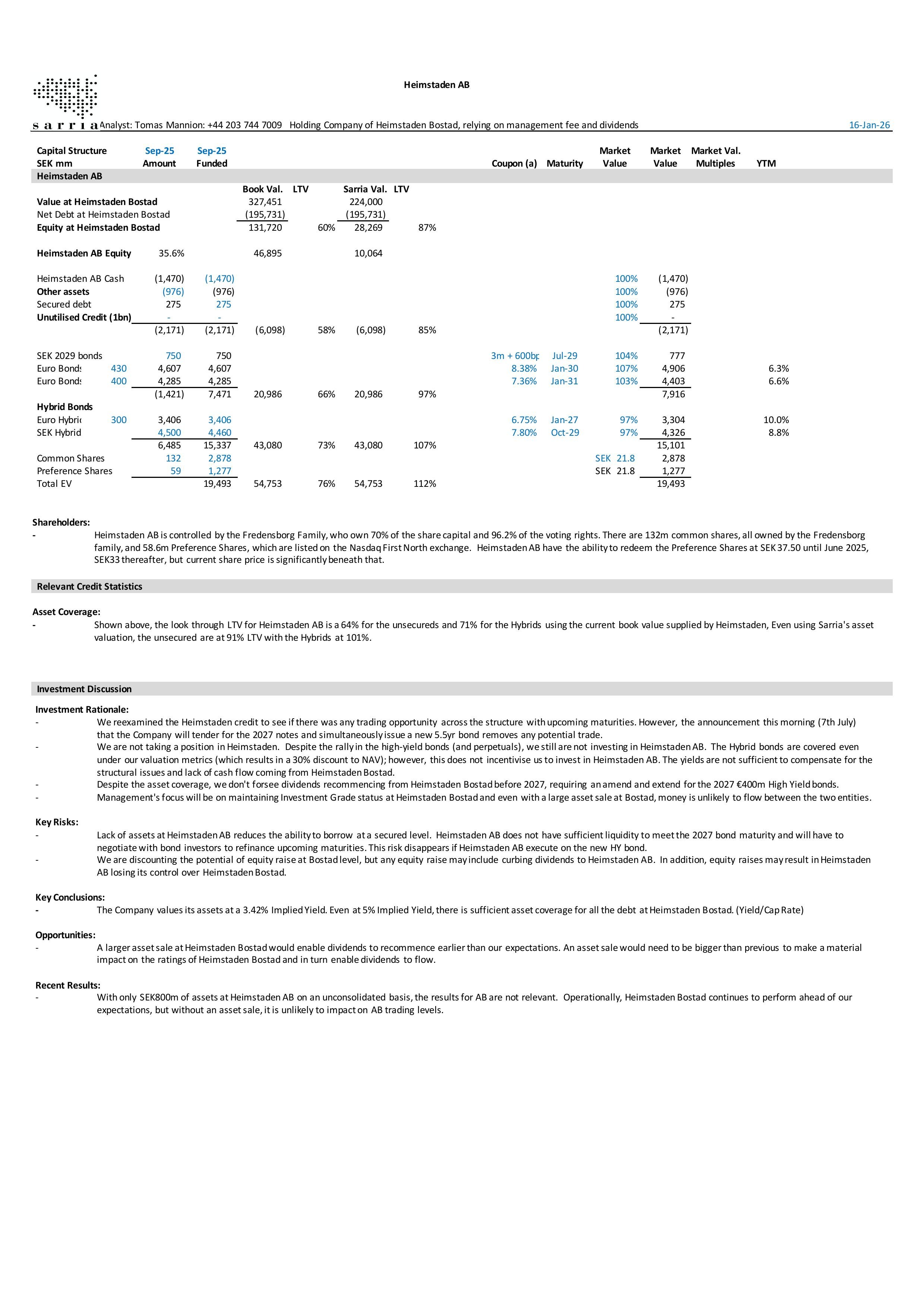 Heimstaden AB

sarria Analyst: Tomas Mannion: +44 203 744 7009 Holding Company of Heimstaden Bostad, relying on management fee and dividends 16-Jan-26

| Capital Structure SEK mm | | Sep-25 Amount | Sep-25 Funded | | | | | Coupon (a) | Maturity | Market Value | Market Value | Market Val. Multiples | YTM |
|---|---|---|---|---|---|---|---|---|---|---|---|---|---|
| Heimstaden AB | | | | | | | | | | | | | |
| | | | | Book Val. | LTV | Sarria Val. | LTV | | | | | | |
| Value at Heimstaden Bostad | | | | 327,451 | | 224,000 | | | | | | | |
| Net Debt at Heimstaden Bostad | | | | (195,731) | | (195,731) | | | | | | | |
| Equity at Heimstaden Bostad | | | | 131,720 | 60% | 28,269 | 87% | | | | | | |
| Heimstaden AB Equity | | 35.6% | | 46,895 | | 10,064 | | | | | | | |
| Heimstaden AB Cash | | (1,470) | (1,470) | | | | | | | 100% | (1,470) | | |
| Other assets | | (976) | (976) | | | | | | | 100% | (976) | | |
| Secured debt | | 275 | 275 | | | | | | | 100% | 275 | | |
| Unutilised Credit (1bn) | | - | - | | | | | | | 100% | - | | |
| | | (2,171) | (2,171) | (6,098) | 58% | (6,098) | 85% | | | | (2,171) | | |
| SEK 2029 bonds | | 750 | 750 | | | | | 3m + 600bp | Jul-29 | 104% | 777 | | |
| Euro Bonds | 430 | 4,607 | 4,607 | | | | | 8.38% | Jan-30 | 107% | 4,906 | | 6.3% |
| Euro Bonds | 400 | 4,285 | 4,285 | | | | | 7.36% | Jan-31 | 103% | 4,403 | | 6.6% |
| | | (1,421) | 7,471 | 20,986 | 66% | 20,986 | 97% | | | | 7,916 | | |
| Hybrid Bonds | | | | | | | | | | | | | |
| Euro Hybrid | 300 | 3,406 | 3,406 | | | | | 6.75% | Jan-27 | 97% | 3,304 | | 10.0% |
| SEK Hybrid | | 4,500 | 4,460 | | | | | 7.80% | Oct-29 | 97% | 4,326 | | 8.8% |
| | | 6,485 | 15,337 | 43,080 | 73% | 43,080 | 107% | | | | 15,101 | | |
| Common Shares | | 132 | 2,878 | | | | | | | SEK 21.8 | 2,878 | | |
| Preference Shares | | 59 | 1,277 | | | | | | | SEK 21.8 | 1,277 | | |
| Total EV | | | 19,493 | 54,753 | 76% | 54,753 | 112% | | | | 19,493 | | |

Shareholders:
- Heimstaden AB is controlled by the Fredensborg Family, who own 70% of the share capital and 96.2% of the voting rights. There are 132m common shares, all owned by the Fredensborg family, and 58.6m Preference Shares, which are listed on the Nasdaq First North exchange. Heimstaden AB have the ability to redeem the Preference Shares at SEK 37.50 until June 2025, SEK33 thereafter, but current share price is significantly beneath that.

Relevant Credit Statistics

Asset Coverage:
- Shown above, the look through LTV for Heimstaden AB is a 64% for the unsecureds and 71% for the Hybrids using the current book value supplied by Heimstaden, Even using Sarria's asset valuation, the unsecured are at 91% LTV with the Hybrids at 101%.

Investment Discussion

Investment Rationale:
- We reexamined the Heimstaden credit to see if there was any trading opportunity across the structure with upcoming maturities. However, the announcement this morning (7th July) that the Company will tender for the 2027 notes and simultaneously issue a new 5.5yr bond removes any potential trade.
- We are not taking a position in Heimstaden. Despite the rally in the high-yield bonds (and perpetuals), we still are not investing in Heimstaden AB. The Hybrid bonds are covered even under our valuation metrics (which results in a 30% discount to NAV); however, this does not incentivise us to invest in Heimstaden AB. The yields are not sufficient to compensate for the structural issues and lack of cash flow coming from Heimstaden Bostad.
- Despite the asset coverage, we don't forsee dividends recommencing from Heimstaden Bostad before 2027, requiring an amend and extend for the 2027 €400m High Yield bonds.
- Management's focus will be on maintaining Investment Grade status at Heimstaden Bostad and even with a large asset sale at Bostad, money is unlikely to flow between the two entities.

Key Risks:
- Lack of assets at Heimstaden AB reduces the ability to borrow at a secured level. Heimstaden AB does not have sufficient liquidity to meet the 2027 bond maturity and will have to negotiate with bond investors to refinance upcoming maturities. This risk disappears if Heimstaden AB execute on the new HY bond.
- We are discounting the potential of equity raise at Bostad level, but any equity raise may include curbing dividends to Heimstaden AB. In addition, equity raises may result in Heimstaden AB losing its control over Heimstaden Bostad.

Key Conclusions:
- The Company values its assets at a 3.42% Implied Yield. Even at 5% Implied Yield, there is sufficient asset coverage for all the debt at Heimstaden Bostad. (Yield/Cap Rate)

Opportunities:
- A larger asset sale at Heimstaden Bostad would enable dividends to recommence earlier than our expectations. An asset sale would need to be bigger than previous to make a material impact on the ratings of Heimstaden Bostad and in turn enable dividends to flow.

Recent Results:
- With only SEK800m of assets at Heimstaden AB on an unconsolidated basis, the results for AB are not relevant. Operationally, Heimstaden Bostad continues to perform ahead of our expectations, but without an asset sale, it is unlikely to impact on AB trading levels.